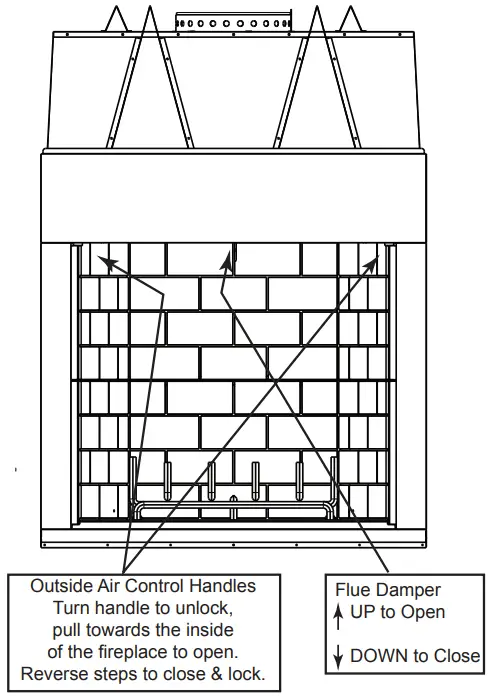 Outside Air Control Handles
Turn handle to unlock,
pull towards the inside
of the fireplace to open.
Reverse steps to close & lock.

Flue Damper
↑ UP to Open
↓ DOWN to Close